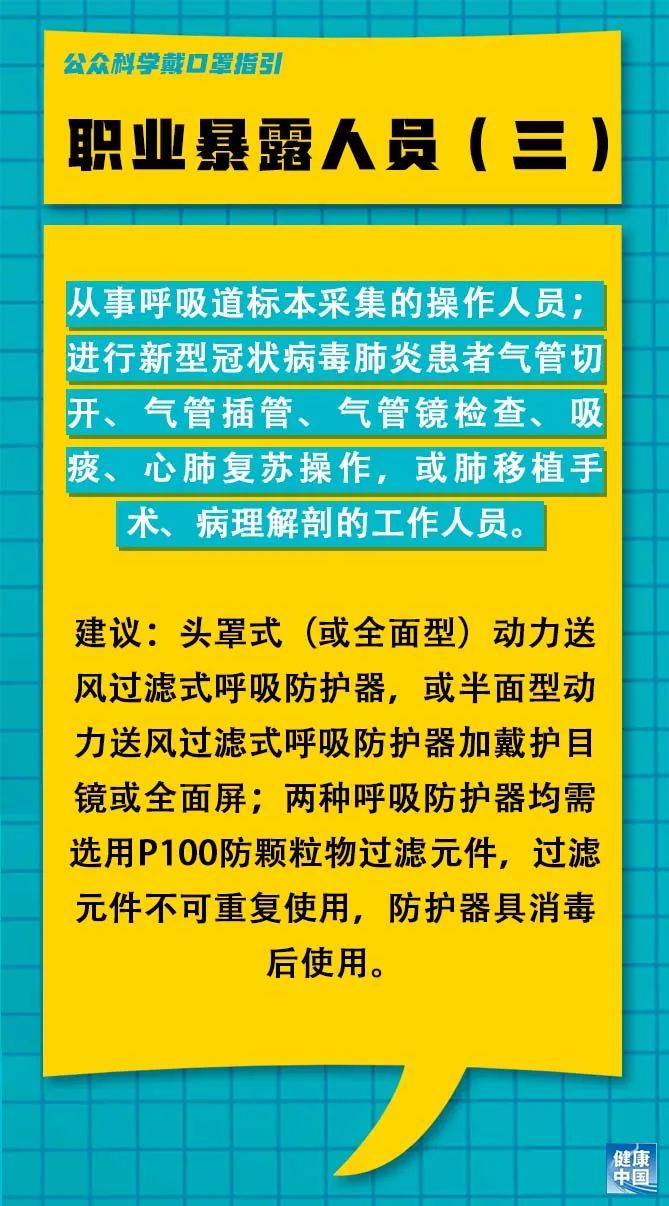 公众科学戴口罩指引

职业暴露人员（三）

从事呼吸道标本采集的操作人员；进行新型冠状病毒肺炎患者气管切开、气管插管、气管镜检查、吸痰、心肺复苏操作，或肺移植手术、病理解剖的工作人员。

建议：头罩式（或全面型）动力送风过滤式呼吸防护器，或半面型动力送风过滤式呼吸防护器加戴护目镜或全面屏；两种呼吸防护器均需选用P100防颗粒物过滤元件，过滤元件不可重复使用，防护器具消毒后使用。

健康中国